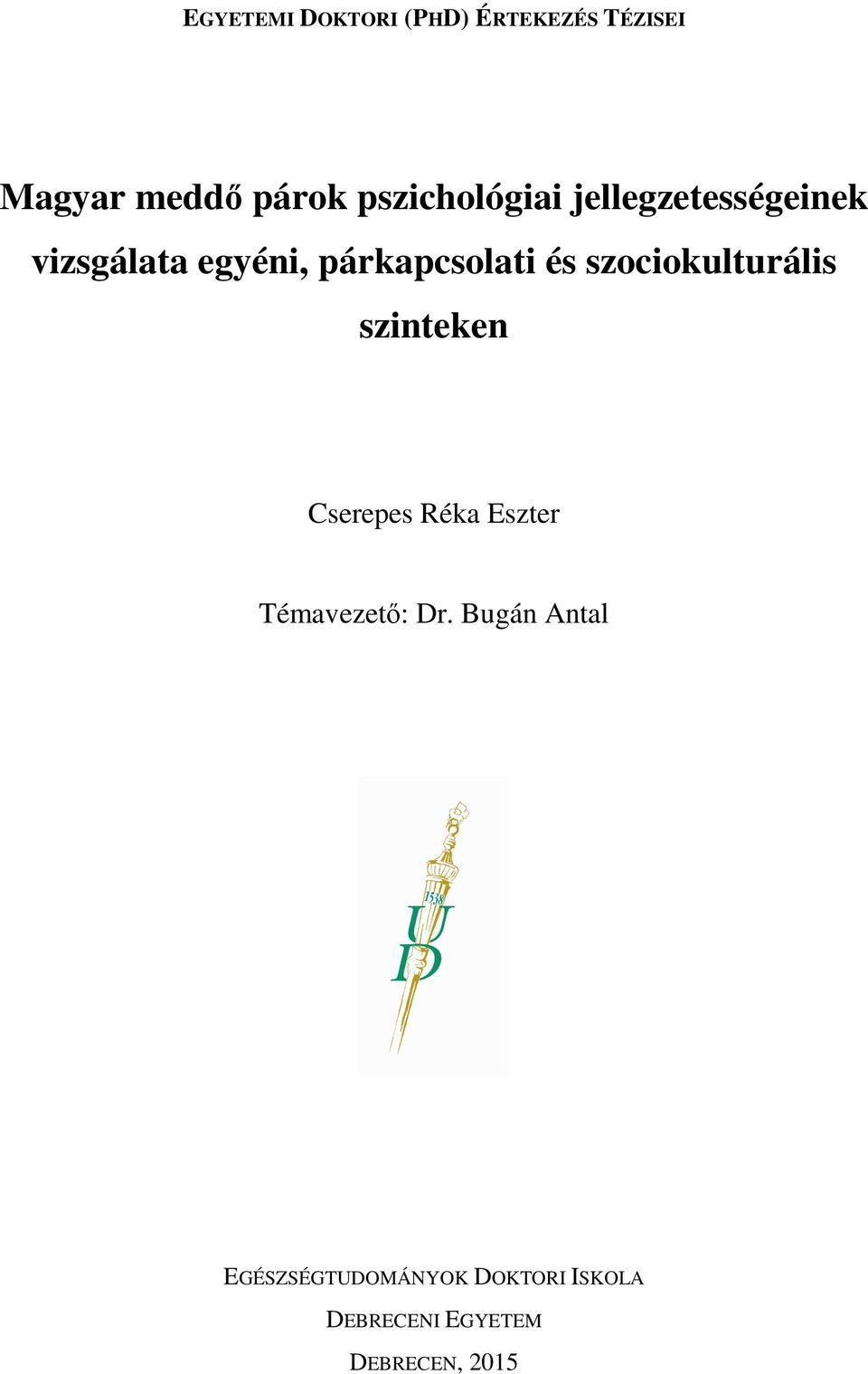 EGYETEMI DOKTORI (PHD) ÉRTEKEZÉS TÉZISEI

Magyar meddő párok pszichológiai jellegzetességeinek vizsgálata egyéni, párkapcsolati és szociokulturális szinteken

Cserepes Réka Eszter

Témavezető: Dr. Bugán Antal

1538
U
D

EGÉSZSÉGTUDOMÁNYOK DOKTORI ISKOLA

DEBRECENI EGYETEM

DEBRECEN, 2015